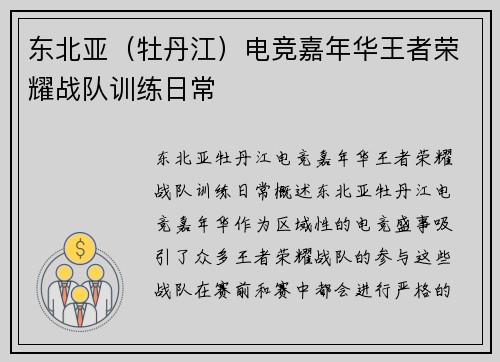 东北亚（牡丹江）电竞嘉年华王者荣耀战队训练日常

东北亚牡丹江电竞嘉年华王者荣耀战队训练日常概述东北亚牡丹江电竞嘉年华作为区域性的电竞盛事吸引了众多王者荣耀战队的参与这些战队在赛前和赛中都会进行严格的

$